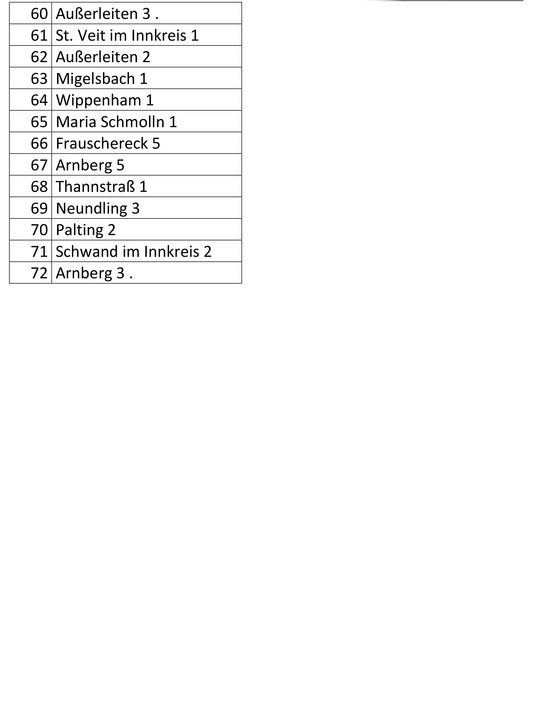 | 60 | Außerleiten 3 . |
|---|---|
| 61 | St. Veit im Innkreis 1 |
| 62 | Außerleiten 2 |
| 63 | Migelsbach 1 |
| 64 | Wippenham 1 |
| 65 | Maria Schmolln 1 |
| 66 | Frauschereck 5 |
| 67 | Arnberg 5 |
| 68 | Thannstraß 1 |
| 69 | Neundling 3 |
| 70 | Palting 2 |
| 71 | Schwand im Innkreis 2 |
| 72 | Arnberg 3 . |